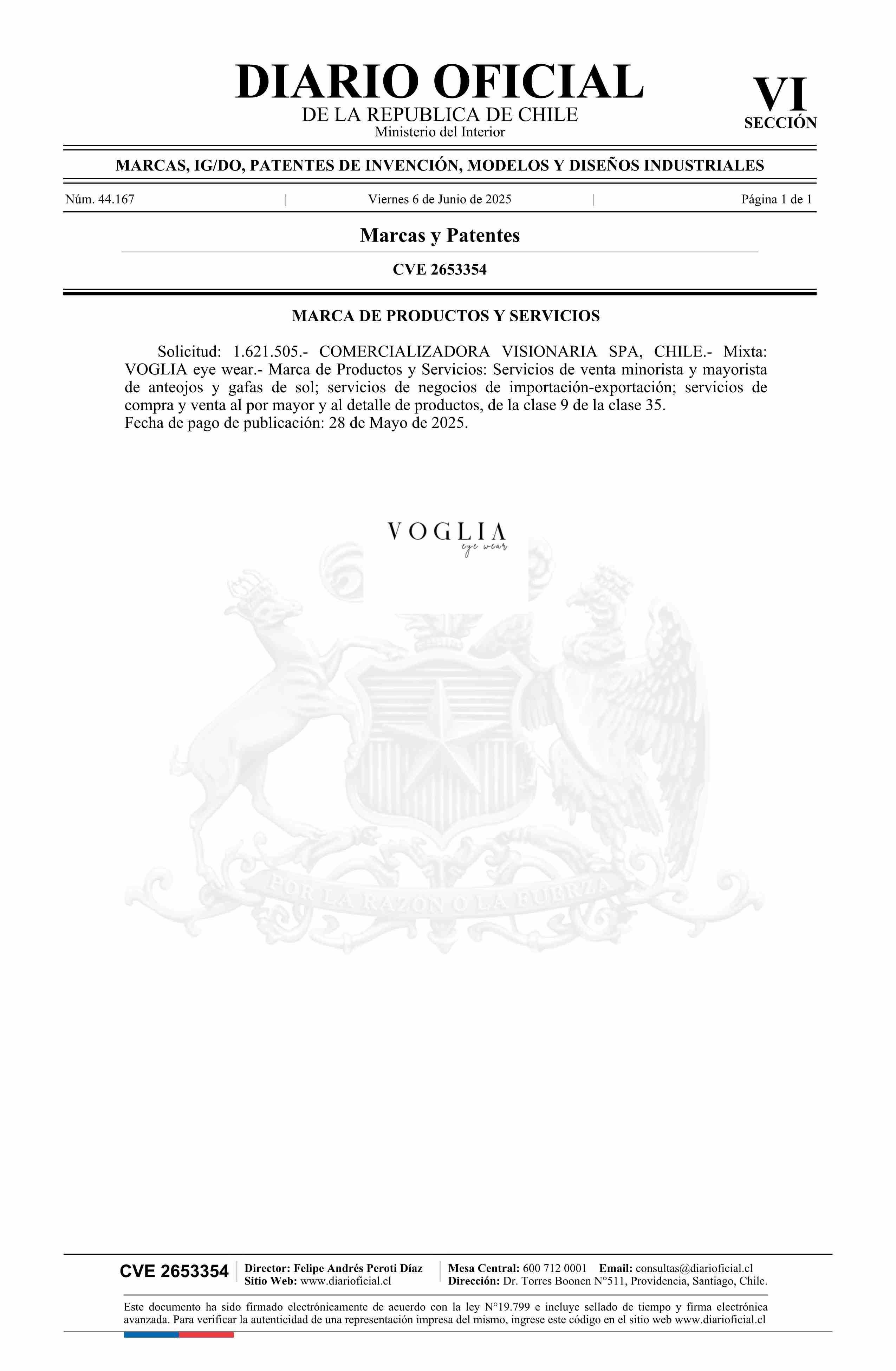 DIARIO OFICIAL
DE LA REPUBLICA DE CHILE
Ministerio del Interior

VI
SECCIÓN

MARCAS, IG/DO, PATENTES DE INVENCIÓN, MODELOS Y DISEÑOS INDUSTRIALES

Núm. 44.167 | Viernes 6 de Junio de 2025 | Página 1 de 1

Marcas y Patentes

CVE 2653354

MARCA DE PRODUCTOS Y SERVICIOS

Solicitud: 1.621.505.- COMERCIALIZADORA VISIONARIA SPA, CHILE.- Mixta: VOGLIA eye wear.- Marca de Productos y Servicios: Servicios de venta minorista y mayorista de anteojos y gafas de sol; servicios de negocios de importación-exportación; servicios de compra y venta al por mayor y al detalle de productos, de la clase 9 de la clase 35.
Fecha de pago de publicación: 28 de Mayo de 2025.

VOGLIA
eye wear

CVE 2653354
Director: Felipe Andrés Peroti Díaz
Sitio Web: www.diarioficial.cl
Mesa Central: 600 712 0001 Email: consultas@diarioficial.cl
Dirección: Dr. Torres Boonen N°511, Providencia, Santiago, Chile.

Este documento ha sido firmado electrónicamente de acuerdo con la ley N°19.799 e incluye sellado de tiempo y firma electrónica avanzada. Para verificar la autenticidad de una representación impresa del mismo, ingrese este código en el sitio web www.diarioficial.cl

POR LA RAZON O LA FUERZA